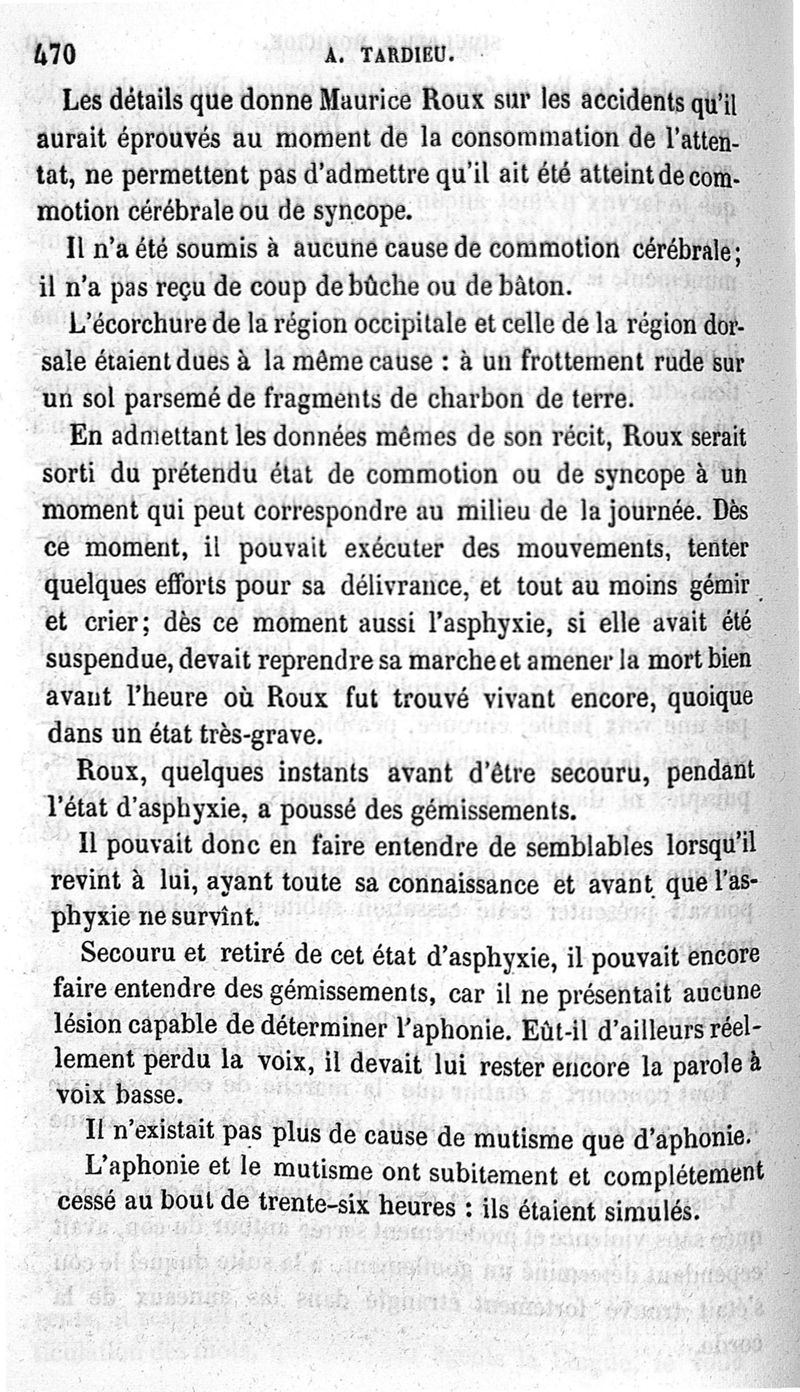 470 A. TARDIEU.

Les détails que donne Maurice Roux sur les accidents qu'il aurait éprouvés au moment de la consommation de l'attentat, ne permettent pas d'admettre qu'il ait été atteint de commotion cérébrale ou de syncope.

Il n'a été soumis à aucune cause de commotion cérébrale; il n'a pas reçu de coup de bûche ou de bâton.

L'écorchure de la région occipitale et celle de la région dorsale étaient dues à la même cause : à un frottement rude sur un sol parsemé de fragments de charbon de terre.

En admettant les données mêmes de son récit, Roux serait sorti du prétendu état de commotion ou de syncope à un moment qui peut correspondre au milieu de la journée. Dès ce moment, il pouvait exécuter des mouvements, tenter quelques efforts pour sa délivrance, et tout au moins gémir et crier; dès ce moment aussi l'asphyxie, si elle avait été suspendue, devait reprendre sa marche et amener la mort bien avant l'heure où Roux fut trouvé vivant encore, quoique dans un état très-grave.

Roux, quelques instants avant d'être secouru, pendant l'état d'asphyxie, a poussé des gémissements.

Il pouvait donc en faire entendre de semblables lorsqu'il revint à lui, ayant toute sa connaissance et avant que l'asphyxie ne survînt.

Secouru et retiré de cet état d'asphyxie, il pouvait encore faire entendre des gémissements, car il ne présentait aucune lésion capable de déterminer l'aphonie. Eût-il d'ailleurs réellement perdu la voix, il devait lui rester encore la parole à voix basse.

Il n'existait pas plus de cause de mutisme que d'aphonie.

L'aphonie et le mutisme ont subitement et complétement cessé au bout de trente-six heures : ils étaient simulés.